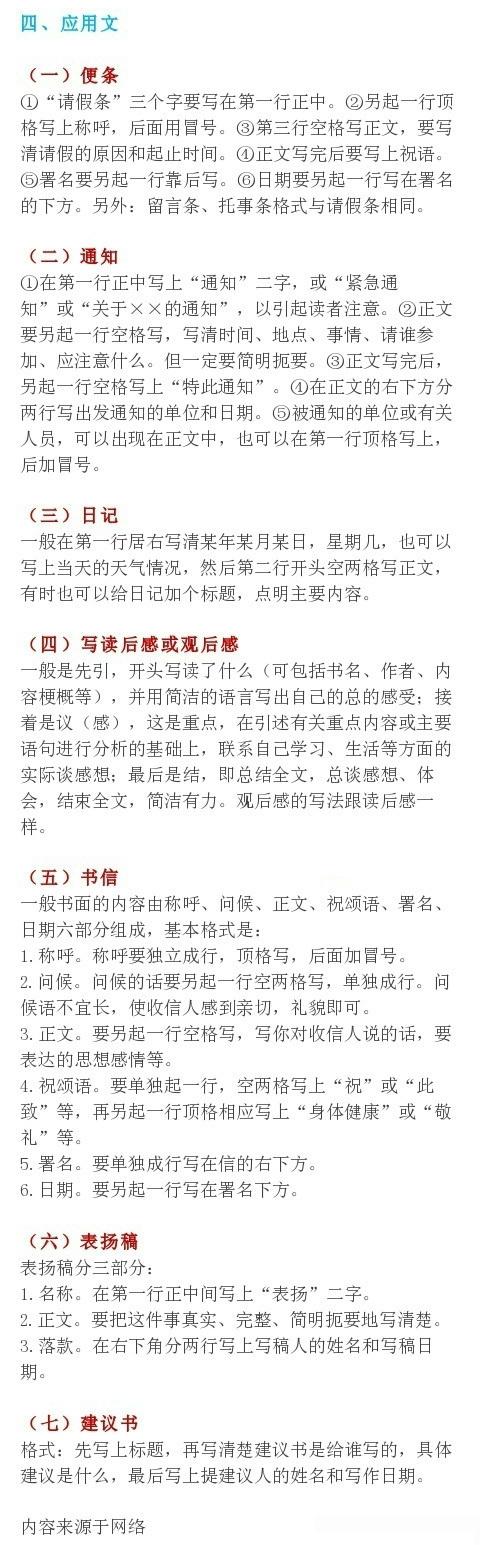 四、应用文

（一）便条
①“请假条”三个字要写在第一行正中。②另起一行顶格写上称呼，后面用冒号。③第三行空格写正文，要写清请假的原因和起止时间。④正文写完后要写上祝语。⑤署名要另起一行靠后写。⑥日期要另起一行写在署名的下方。另外：留言条、托事条格式与请假条相同。

（二）通知
①在第一行正中写上“通知”二字，或“紧急通知”或“关于××的通知”，以引起读者注意。②正文要另起一行空格写，写清时间、地点、事情、请谁参加、应注意什么。但一定要简明扼要。③正文写完后，另起一行空格写上“特此通知”。④在正文的右下方分两行写出发通知的单位和日期。⑤被通知的单位或有关人员，可以出现在正文中，也可以在第一行顶格写上，后加冒号。

（三）日记
一般在第一行居右写清某年某月某日，星期几，也可以写上当天的天气情况，然后第二行开头空两格写正文，有时也可以给日记加个标题，点明主要内容。

（四）写读后感或观后感
一般是先引，开头写读了什么（可包括书名、作者、内容梗概等），并用简洁的语言写出自己的总的感受；接着是议（感），这是重点，在引述有关重点内容或主要语句进行分析的基础上，联系自己学习、生活等方面的实际谈感想；最后是结，即总结全文，总谈感想、体会，结束全文，简洁有力。观后感的写法跟读后感一样。

（五）书信
一般书面的内容由称呼、问候、正文、祝颂语、署名、日期六部分组成，基本格式是：
1. 称呼。称呼要独立成行，顶格写，后面加冒号。
2. 问候。问候的话要另起一行空两格写，单独成行。问候语不宜长，使收信人感到亲切，礼貌即可。
3. 正文。要另起一行空格写，写你对收信人说的话，要表达的思想感情等。
4. 祝颂语。要单独起一行，空两格写上“祝”或“此致”等，再另起一行顶格相应写上“身体健康”或“敬礼”等。
5. 署名。要单独成行写在信的右下方。
6. 日期。要另起一行写在署名下方。

（六）表扬稿
表扬稿分三部分：
1. 名称。在第一行正中间写上“表扬”二字。
2. 正文。要把这件事真实、完整、简明扼要地写清楚。
3. 落款。在右下角分两行写上写稿人的姓名和写稿日期。

（七）建议书
格式：先写上标题，再写清楚建议书是给谁写的，具体建议是什么，最后写上提建议人的姓名和写作日期。

内容来源于网络